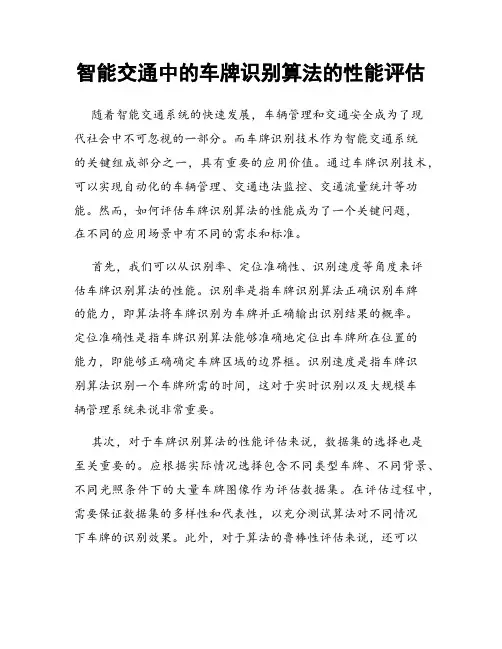 智能交通中的车牌识别算法的性能评估

随着智能交通系统的快速发展，车辆管理和交通安全成为了现代社会中不可忽视的一部分。而车牌识别技术作为智能交通系统的关键组成部分之一，具有重要的应用价值。通过车牌识别技术，可以实现自动化的车辆管理、交通违法监控、交通流量统计等功能。然而，如何评估车牌识别算法的性能成为了一个关键问题，在不同的应用场景中有不同的需求和标准。

首先，我们可以从识别率、定位准确性、识别速度等角度来评估车牌识别算法的性能。识别率是指车牌识别算法正确识别车牌的能力，即算法将车牌识别为车牌并正确输出识别结果的概率。定位准确性是指车牌识别算法能够准确地定位出车牌所在位置的能力，即能够正确确定车牌区域的边界框。识别速度是指车牌识别算法识别一个车牌所需的时间，这对于实时识别以及大规模车辆管理系统来说非常重要。

其次，对于车牌识别算法的性能评估来说，数据集的选择也是至关重要的。应根据实际情况选择包含不同类型车牌、不同背景、不同光照条件下的大量车牌图像作为评估数据集。在评估过程中，需要保证数据集的多样性和代表性，以充分测试算法对不同情况下车牌的识别效果。此外，对于算法的鲁棒性评估来说，还可以